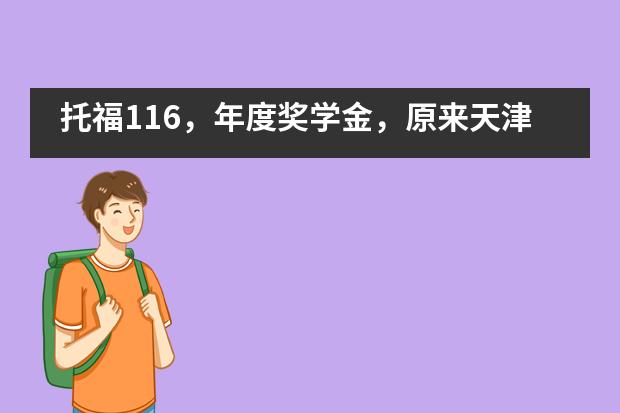 托福116，年度奖学金，原来天津